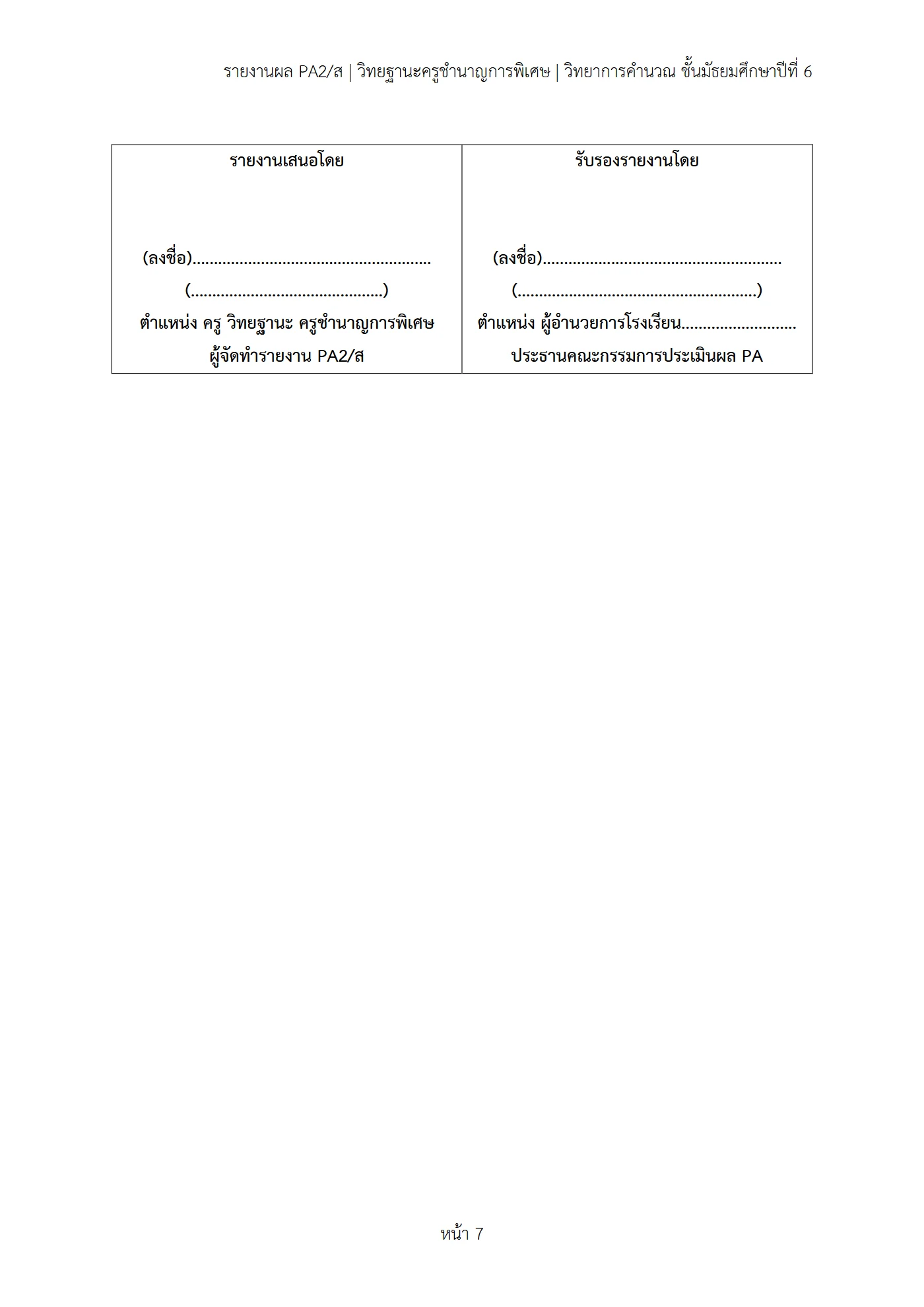 รายงานผล PA2/ส | วิทยฐานะครูชำนาญการพิเศษ | วิทยาการคำนวณ ชั้นมัธยมศึกษาปีที่ 6

รายงานเสนอโดย

(ลงชื่อ)____
(____)
ตำแหน่ง ครู วิทยฐานะ ครูชำนาญการพิเศษ
ผู้จัดทำรายงาน PA2/ส

รับรองรายงานโดย

(ลงชื่อ)____
(____)
ตำแหน่ง ผู้อำนวยการโรงเรียน____
ประธานคณะกรรมการประเมินผล PA

หน้า 7